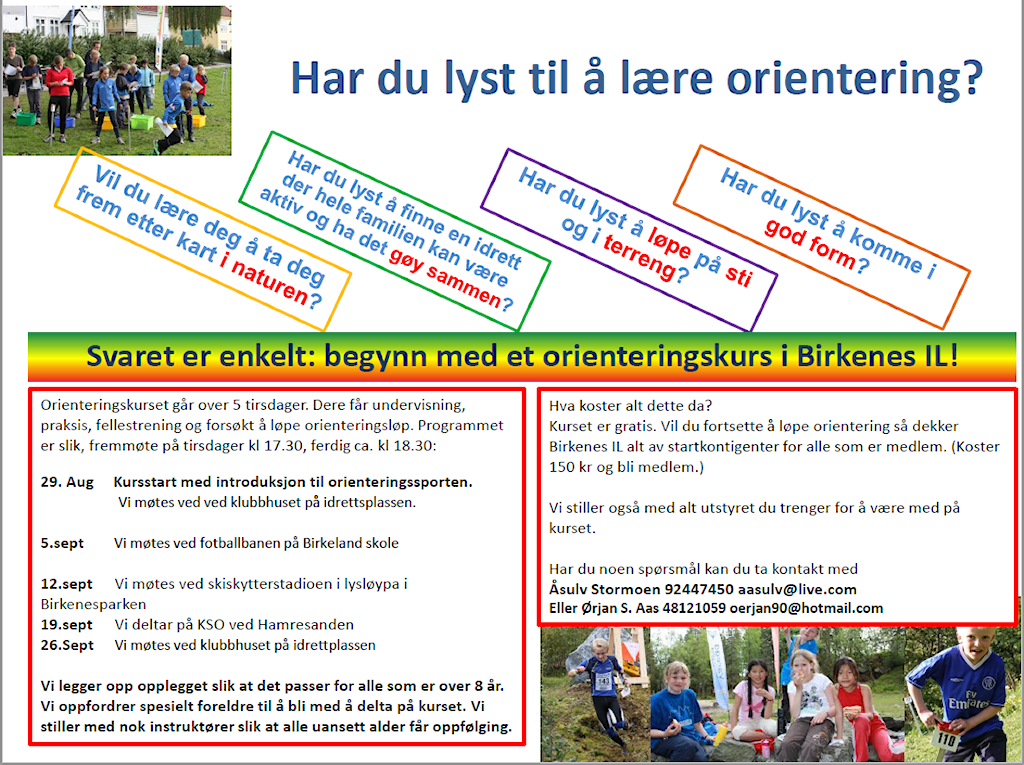 Har du lyst til å lære orientering?

Vil du lære deg å ta deg frem etter kart i naturen?

Har du lyst å finne en idrett der hele familien kan være aktiv og ha det gøy sammen?

Har du lyst å løpe på sti og i terreng?

Har du lyst å komme i god form?

Svaret er enkelt: begynn med et orienteringskurs i Birkenes IL!

Orienteringskurset går over 5 tirsdager. Dere får undervisning, praksis, fellestrening og forsøkt å løpe orienteringsløp. Programmet er slik, fremmøte på tirsdager kl 17.30, ferdig ca. kl 18.30:

29. Aug Kursstart med introduksjon til orienteringssporten. Vi møtes ved ved klubbhuset på idrettsplassen.

5.sept Vi møtes ved fotballbanen på Birkeland skole

12.sept Vi møtes ved skiskytterstadioen i lysløypa i Birkenesparken
19.sept Vi deltar på KSO ved Hamresanden
26.Sept Vi møtes ved klubbhuset på idrettplassen

Vi legger opp opplegget slik at det passer for alle som er over 8 år. Vi oppfordrer spesielt foreldre til å bli med å delta på kurset. Vi stiller med nok instruktører slik at alle uansett alder får oppfølging.

Hva koster alt dette da?
Kurset er gratis. Vil du fortsette å løpe orientering så dekker Birkenes IL alt av startkontigenter for alle som er medlem. (Koster 150 kr og bli medlem.)

Vi stiller også med alt utstyret du trenger for å være med på kurset.

Har du noen spørsmål kan du ta kontakt med
Åsulv Stormoen 92447450 aasulv@live.com
Eller Ørjan S. Aas 48121059 oerjan90@hotmail.com

143
Fly Emirates
110